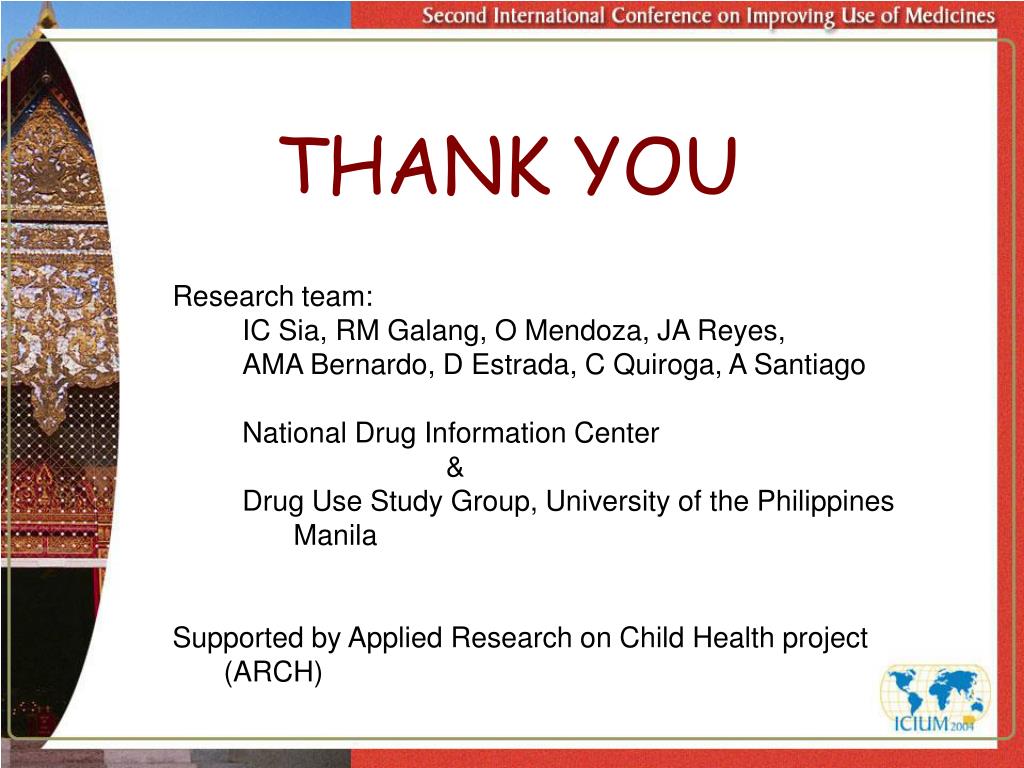 Second International Conference on Improving Use of Medicines

THANK YOU

Research team:
IC Sia, RM Galang, O Mendoza, JA Reyes, AMA Bernardo, D Estrada, C Quiroga, A Santiago

National Drug Information Center
&
Drug Use Study Group, University of the Philippines Manila

Supported by Applied Research on Child Health project (ARCH)

ICIUM 2004